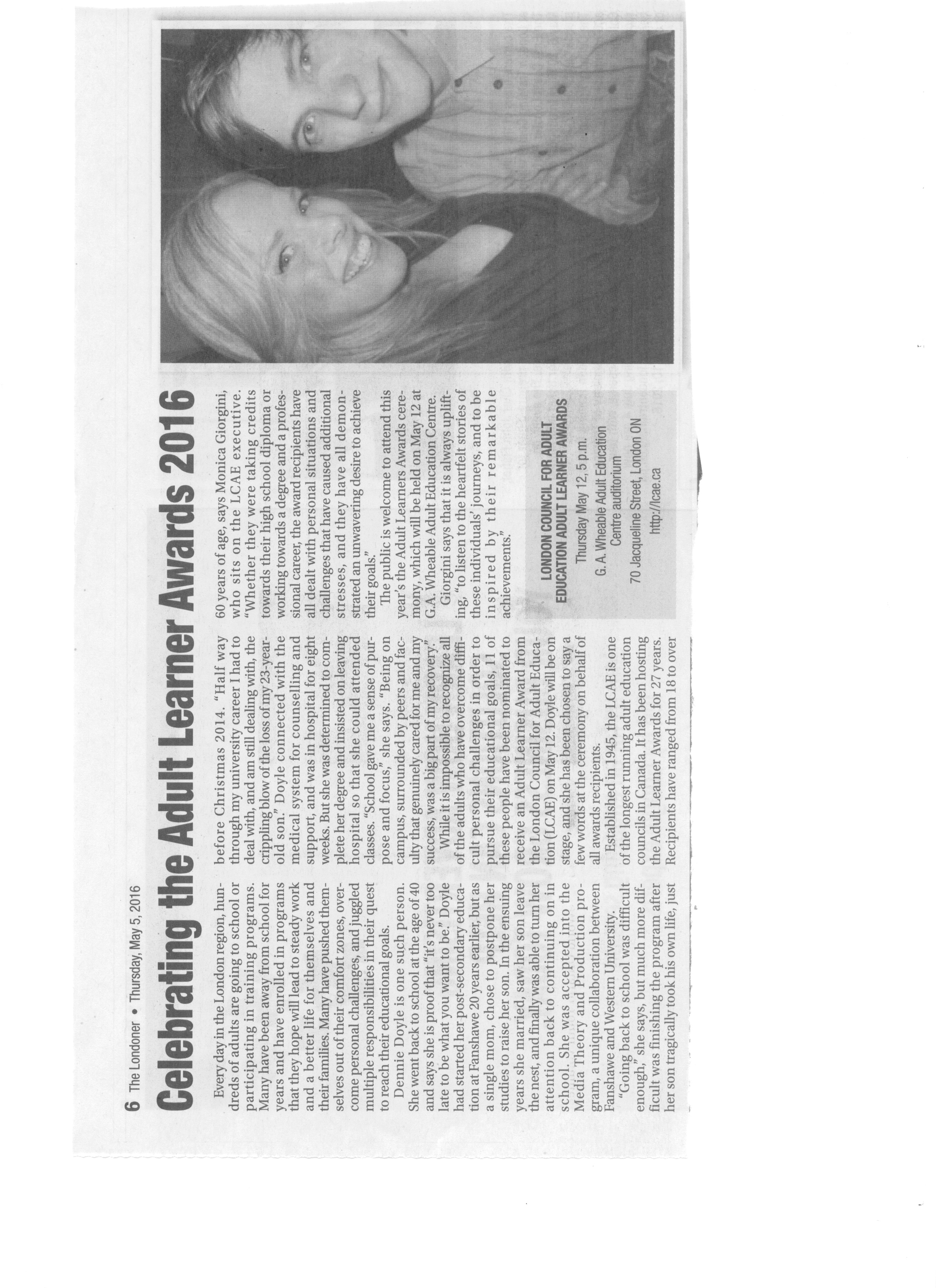 6 The Londoner • Thursday, May 5, 2016

Celebrating the Adult Learner Awards 2016

Every day in the London region, hundreds of adults are going to school or participating in training programs. Many have been away from school for years and have enrolled in programs that they hope will lead to steady work and a better life for themselves and their families. Many have pushed themselves out of their comfort zones, overcome personal challenges, and juggled multiple responsibilities in their quest to reach their educational goals.

Dennie Doyle is one such person. She went back to school at the age of 40 and says she is proof that "it's never too late to be what you want to be." Doyle had started her post-secondary education at Fanshawe 20 years earlier, but as a single mom, chose to postpone her studies to raise her son. In the ensuing years she married, saw her son leave the nest, and finally was able to turn her attention back to continuing on in school. She was accepted into the Media Theory and Production program, a unique collaboration between Fanshawe and Western University.

"Going back to school was difficult enough," she says, but much more difficult was finishing the program after her son tragically took his own life, just before Christmas 2014. "Half way through my university career I had to deal with, and am still dealing with, the crippling blow of the loss of my 23-year-old son." Doyle connected with the medical system for counselling and support, and was in hospital for eight weeks. But she was determined to complete her degree and insisted on leaving hospital so that she could attended classes. "School gave me a sense of purpose and focus," she says. "Being on campus, surrounded by peers and faculty that genuinely cared for me and my success, was a big part of my recovery."

While it is impossible to recognize all of the adults who have overcome difficult personal challenges in order to pursue their educational goals, 11 of these people have been nominated to receive an Adult Learner Award from the London Council for Adult Education (LCAE) on May 12. Doyle will be on stage, and she has been chosen to say a few words at the ceremony on behalf of all awards recipients.

Established in 1945, the LCAE is one of the longest running adult education councils in Canada. It has been hosting the Adult Learner Awards for 27 years. Recipients have ranged from 18 to over 60 years of age, says Monica Giorgini, who sits on the LCAE executive. "Whether they were taking credits towards their high school diploma or working towards a degree and a professional career, the award recipients have all dealt with personal situations and challenges that have caused additional stresses, and they have all demonstrated an unwavering desire to achieve their goals."

The public is welcome to attend this year's the Adult Learners Awards ceremony, which will be held on May 12 at G.A. Wheable Adult Education Centre.

Giorgini says that it is always uplifting, "to listen to the heartfelt stories of these individuals' journeys, and to be inspired by their remarkable achievements."

LONDON COUNCIL FOR ADULT EDUCATION ADULT LEARNER AWARDS
Thursday May 12, 5 p.m.
G. A. Wheable Adult Education Centre auditorium
70 Jacqueline Street, London ON
http://lcae.ca